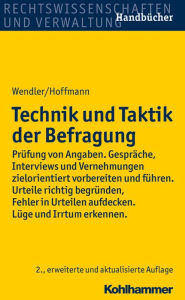 RECHTSWISSENSCHAFTEN UND VERWALTUNG Handbücher

Wendler/Hoffmann

Technik und Taktik der Befragung

Prüfung von Angaben. Gespräche, Interviews und Vernehmungen zielorientiert vorbereiten und führen. Urteile richtig begründen, Fehler in Urteilen aufdecken. Lüge und Irrtum erkennen.

2., erweiterte und aktualisierte Auflage

Kohlhammer